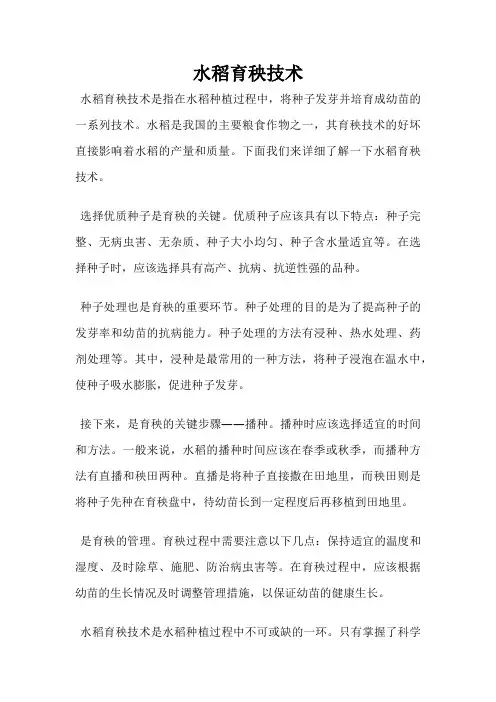 水稻育秧技术

水稻育秧技术是指在水稻种植过程中，将种子发芽并培育成幼苗的一系列技术。水稻是我国的主要粮食作物之一，其育秧技术的好坏直接影响着水稻的产量和质量。下面我们来详细了解一下水稻育秧技术。

选择优质种子是育秧的关键。优质种子应该具有以下特点：种子完整、无病虫害、无杂质、种子大小均匀、种子含水量适宜等。在选择种子时，应该选择具有高产、抗病、抗逆性强的品种。

种子处理也是育秧的重要环节。种子处理的目的是为了提高种子的发芽率和幼苗的抗病能力。种子处理的方法有浸种、热水处理、药剂处理等。其中，浸种是最常用的一种方法，将种子浸泡在温水中，使种子吸水膨胀，促进种子发芽。

接下来，是育秧的关键步骤——播种。播种时应该选择适宜的时间和方法。一般来说，水稻的播种时间应该在春季或秋季，而播种方法有直播和秧田两种。直播是将种子直接撒在田地里，而秧田则是将种子先种在育秧盘中，待幼苗长到一定程度后再移植到田地里。

是育秧的管理。育秧过程中需要注意以下几点：保持适宜的温度和湿度、及时除草、施肥、防治病虫害等。在育秧过程中，应该根据幼苗的生长情况及时调整管理措施，以保证幼苗的健康生长。

水稻育秧技术是水稻种植过程中不可或缺的一环。只有掌握了科学